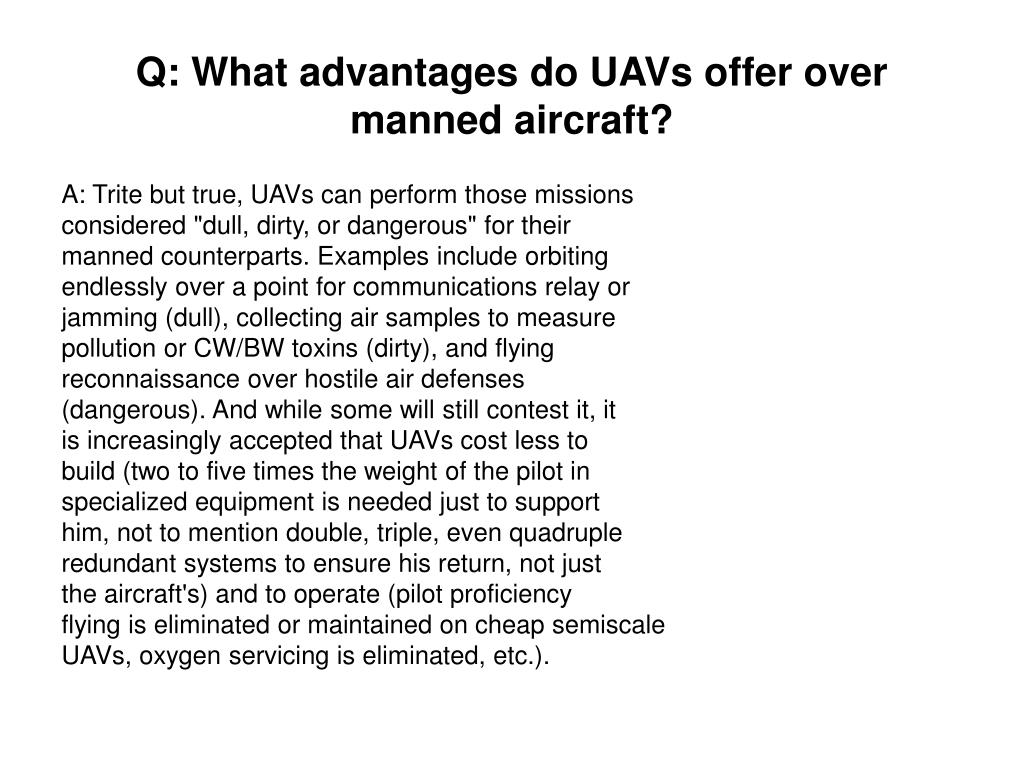 Q: What advantages do UAVs offer over manned aircraft?

A: Trite but true, UAVs can perform those missions considered "dull, dirty, or dangerous" for their manned counterparts. Examples include orbiting endlessly over a point for communications relay or jamming (dull), collecting air samples to measure pollution or CW/BW toxins (dirty), and flying reconnaissance over hostile air defenses (dangerous). And while some will still contest it, it is increasingly accepted that UAVs cost less to build (two to five times the weight of the pilot in specialized equipment is needed just to support him, not to mention double, triple, even quadruple redundant systems to ensure his return, not just the aircraft's) and to operate (pilot proficiency flying is eliminated or maintained on cheap semiscale UAVs, oxygen servicing is eliminated, etc.).